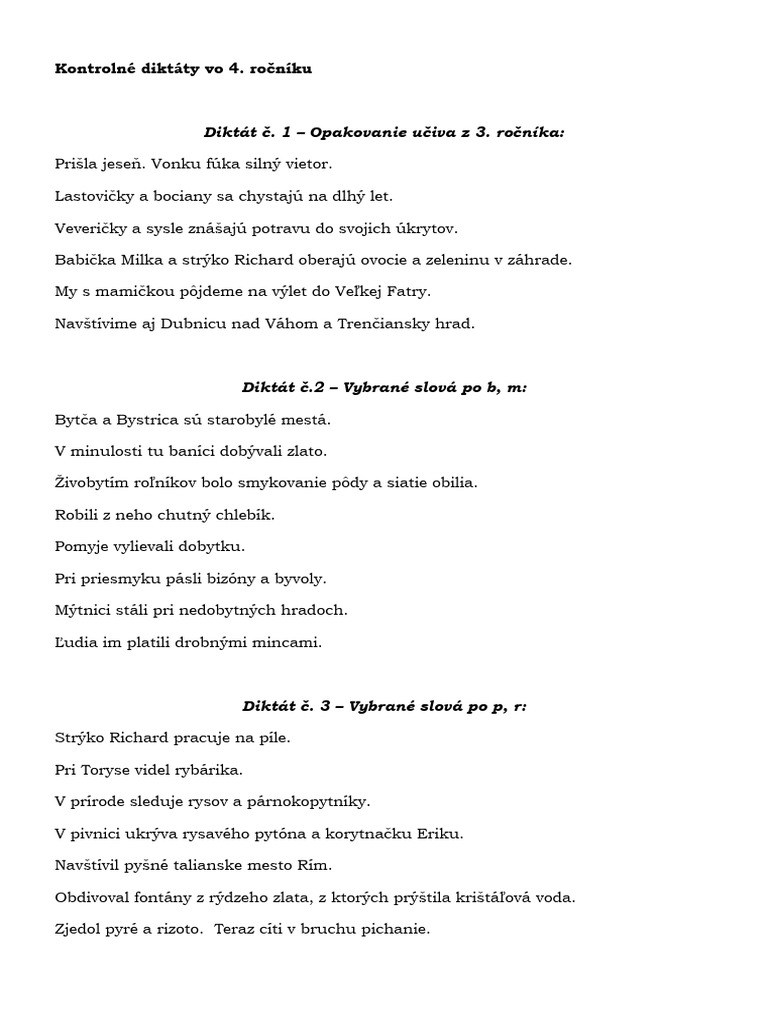 Kontrolné diktáty vo 4. ročníku

Diktát č. 1 – Opakovanie učiva z 3. ročníka:

Prišla jeseň. Vonku fúka silný vietor.

Lastovičky a bociany sa chystajú na dlhý let.

Veveričky a sysle znášajú potravu do svojich úkrytov.

Babička Milka a strýko Richard oberajú ovocie a zeleninu v záhrade.

My s mamičkou pôjdeme na výlet do Veľkej Fatry.

Navštívime aj Dubnicu nad Váhom a Trenčiansky hrad.

Diktát č.2 – Vybrané slová po b, m:

Bytča a Bystrica sú starobylé mestá.

V minulosti tu baníci dobývali zlato.

Živobytím roľníkov bolo smykovanie pôdy a siatie obilia.

Robili z neho chutný chlebík.

Pomyje vylievali dobytku.

Pri priesmyku pásli bizóny a byvoly.

Mýtnici stáli pri nedobytných hradoch.

Ľudia im platili drobnými mincami.

Diktát č. 3 – Vybrané slová po p, r:

Strýko Richard pracuje na píle.

Pri Toryse videl rybárika.

V prírode sleduje rysov a párnokopytníky.

V pivnici ukrýva rysavého pytóna a korytnačku Eriku.

Navštívil pyšné talianske mesto Rím.

Obdivoval fontány z rýdzeho zlata, z ktorých prýštila krištáľová voda.

Zjedol pyré a rizoto. Teraz cíti v bruchu pichanie.